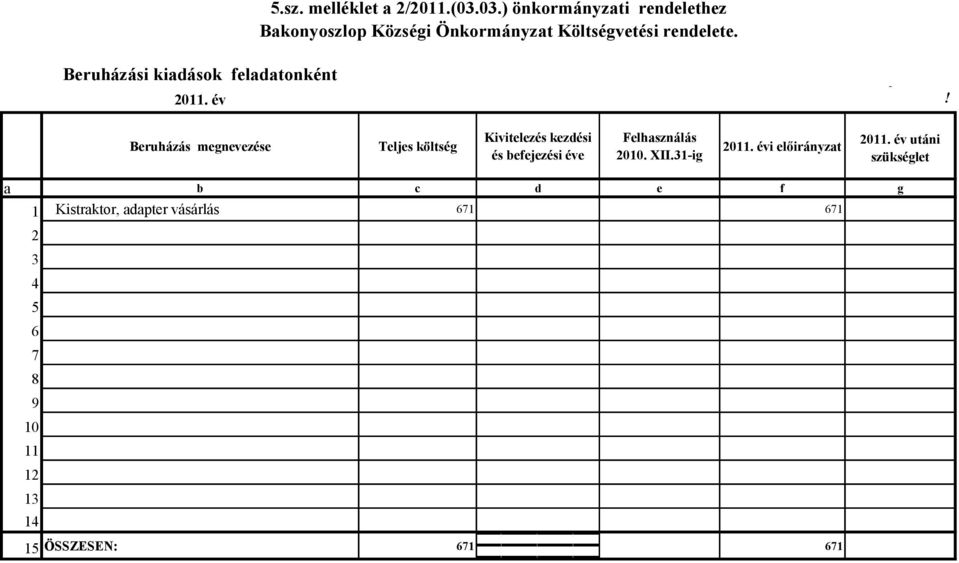 5.sz. melléklet a 2/2011.(03.03.) önkormányzati rendelethez
Bakonyoszlop Községi Önkormányzat Költségvetési rendelete.

Beruházási kiadások feladatonként

2011. év

!

|  | Beruházás megnevezése | Teljes költség | Kivitelezés kezdési és befejezési éve | Felhasználás 2010. XII.31-ig | 2011. évi előirányzat | 2011. év utáni szükséglet |
|---|---|---|---|---|---|---|
| a | b | c | d | e | f | g |
| 1 | Kistraktor, adapter vásárlás | 671 |  |  | 671 |  |
| 2 |  |  |  |  |  |  |
| 3 |  |  |  |  |  |  |
| 4 |  |  |  |  |  |  |
| 5 |  |  |  |  |  |  |
| 6 |  |  |  |  |  |  |
| 7 |  |  |  |  |  |  |
| 8 |  |  |  |  |  |  |
| 9 |  |  |  |  |  |  |
| 10 |  |  |  |  |  |  |
| 11 |  |  |  |  |  |  |
| 12 |  |  |  |  |  |  |
| 13 |  |  |  |  |  |  |
| 14 |  |  |  |  |  |  |
| 15 | ÖSSZESEN: | 671 |  |  | 671 |  |